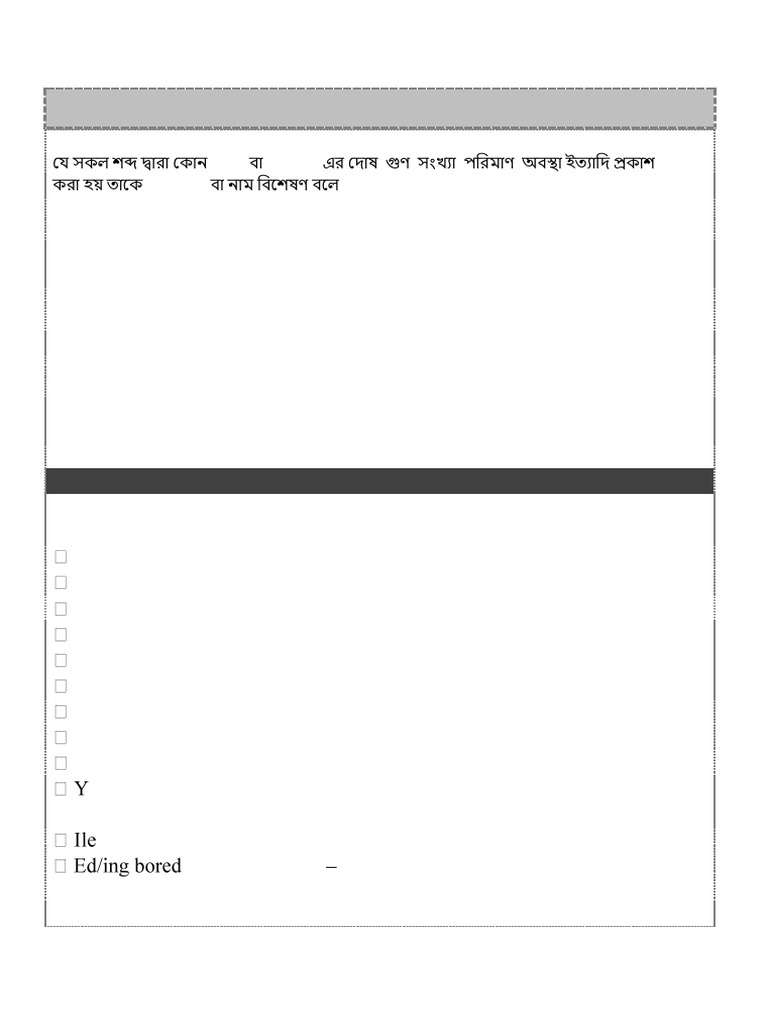 যে সকল শব্দ দ্বারা কোন বা এর দোষ গুণ সংখ্যা পরিমাণ অবস্থা ইত্যাদি প্রকাশ করা হয় তাকে বা নাম বিশেষণ বলে

Y

Ile
Ed/ing bored –